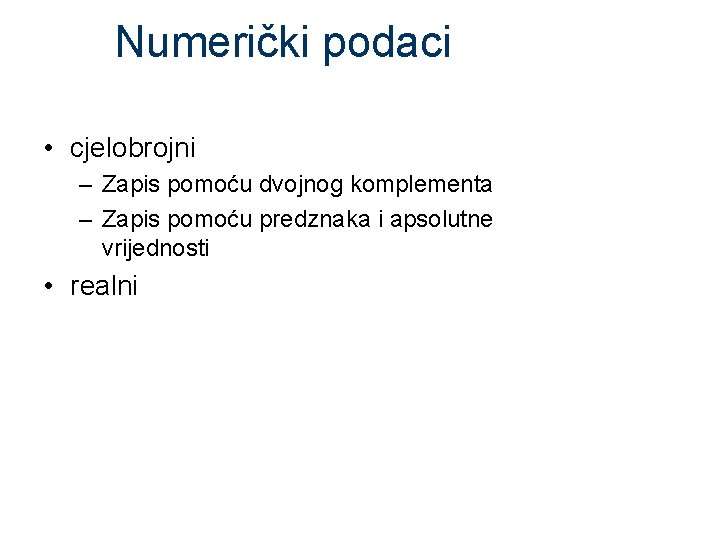 Numerički podaci

• cjelobrojni
– Zapis pomoću dvojnog komplementa
– Zapis pomoću predznaka i apsolutne vrijednosti
• realni